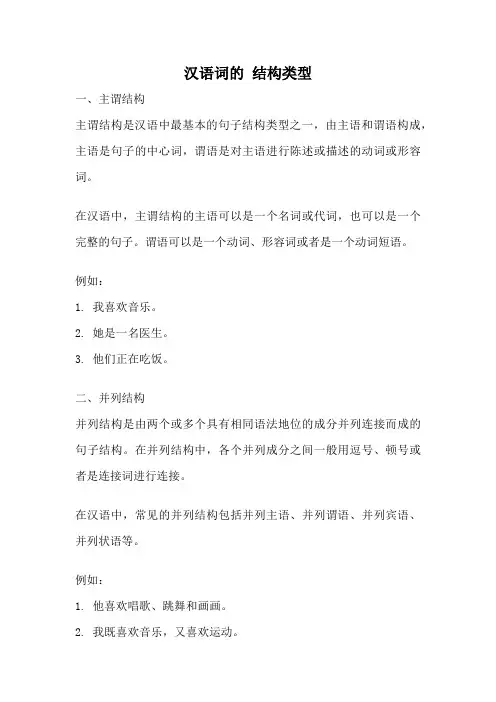 汉语词的 结构类型

一、主谓结构

主谓结构是汉语中最基本的句子结构类型之一，由主语和谓语构成，主语是句子的中心词，谓语是对主语进行陈述或描述的动词或形容词。

在汉语中，主谓结构的主语可以是一个名词或代词，也可以是一个完整的句子。谓语可以是一个动词、形容词或者是一个动词短语。

例如：

1. 我喜欢音乐。

2. 她是一名医生。

3. 他们正在吃饭。

二、并列结构

并列结构是由两个或多个具有相同语法地位的成分并列连接而成的句子结构。在并列结构中，各个并列成分之间一般用逗号、顿号或者是连接词进行连接。

在汉语中，常见的并列结构包括并列主语、并列谓语、并列宾语、并列状语等。

例如：

1. 他喜欢唱歌、跳舞和画画。

2. 我既喜欢音乐，又喜欢运动。